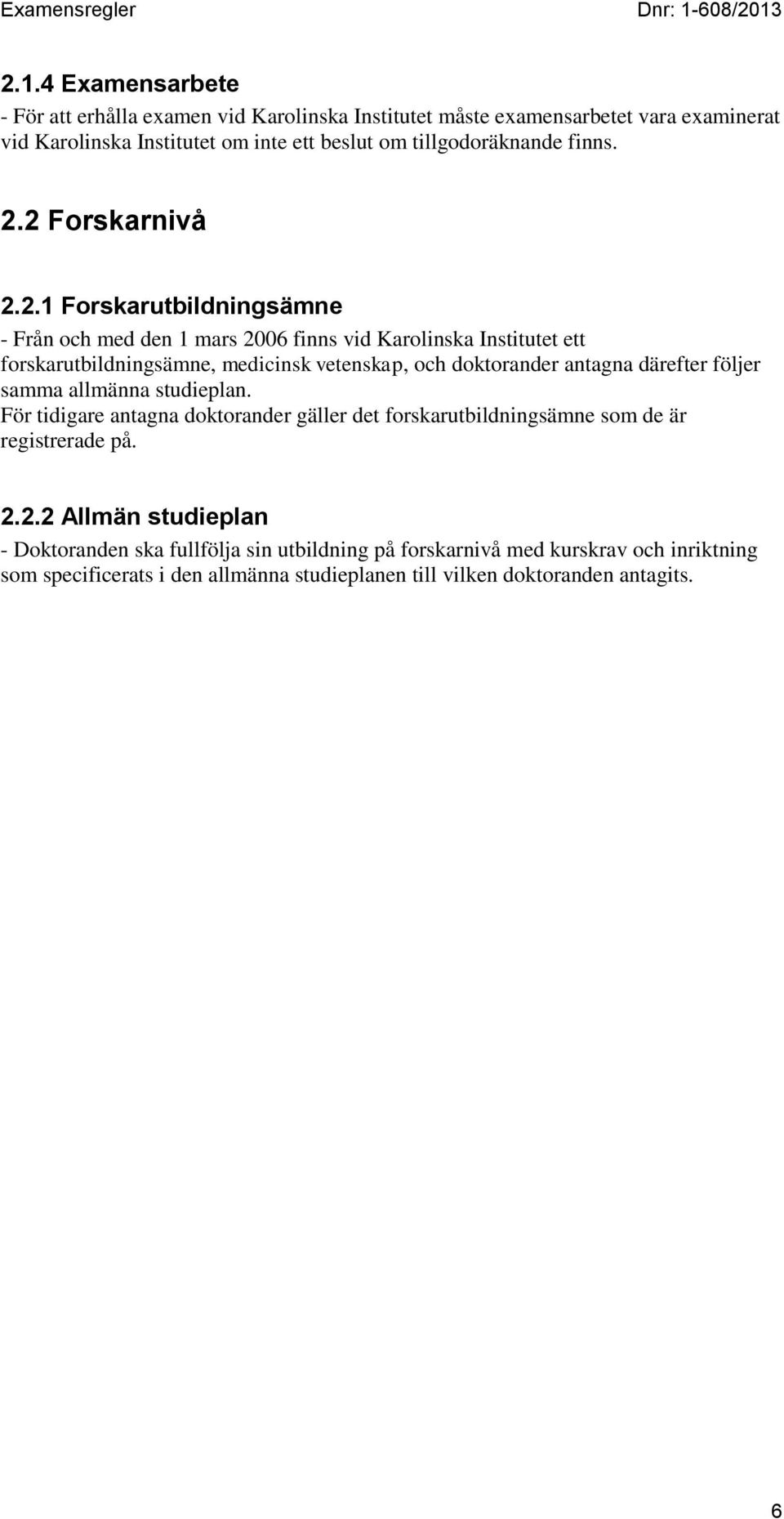 Examensregler Dnr: 1-608/2013

2.1.4 Examensarbete

- För att erhålla examen vid Karolinska Institutet måste examensarbetet vara examinerat vid Karolinska Institutet om inte ett beslut om tillgodoräknande finns.

2.2 Forskarnivå

2.2.1 Forskarutbildningsämne

- Från och med den 1 mars 2006 finns vid Karolinska Institutet ett forskarutbildningsämne, medicinsk vetenskap, och doktorander antagna därefter följer samma allmänna studieplan.
För tidigare antagna doktorander gäller det forskarutbildningsämne som de är registrerade på.

2.2.2 Allmän studieplan

- Doktoranden ska fullfölja sin utbildning på forskarnivå med kurskrav och inriktning som specificerats i den allmänna studieplanen till vilken doktoranden antagits.

6